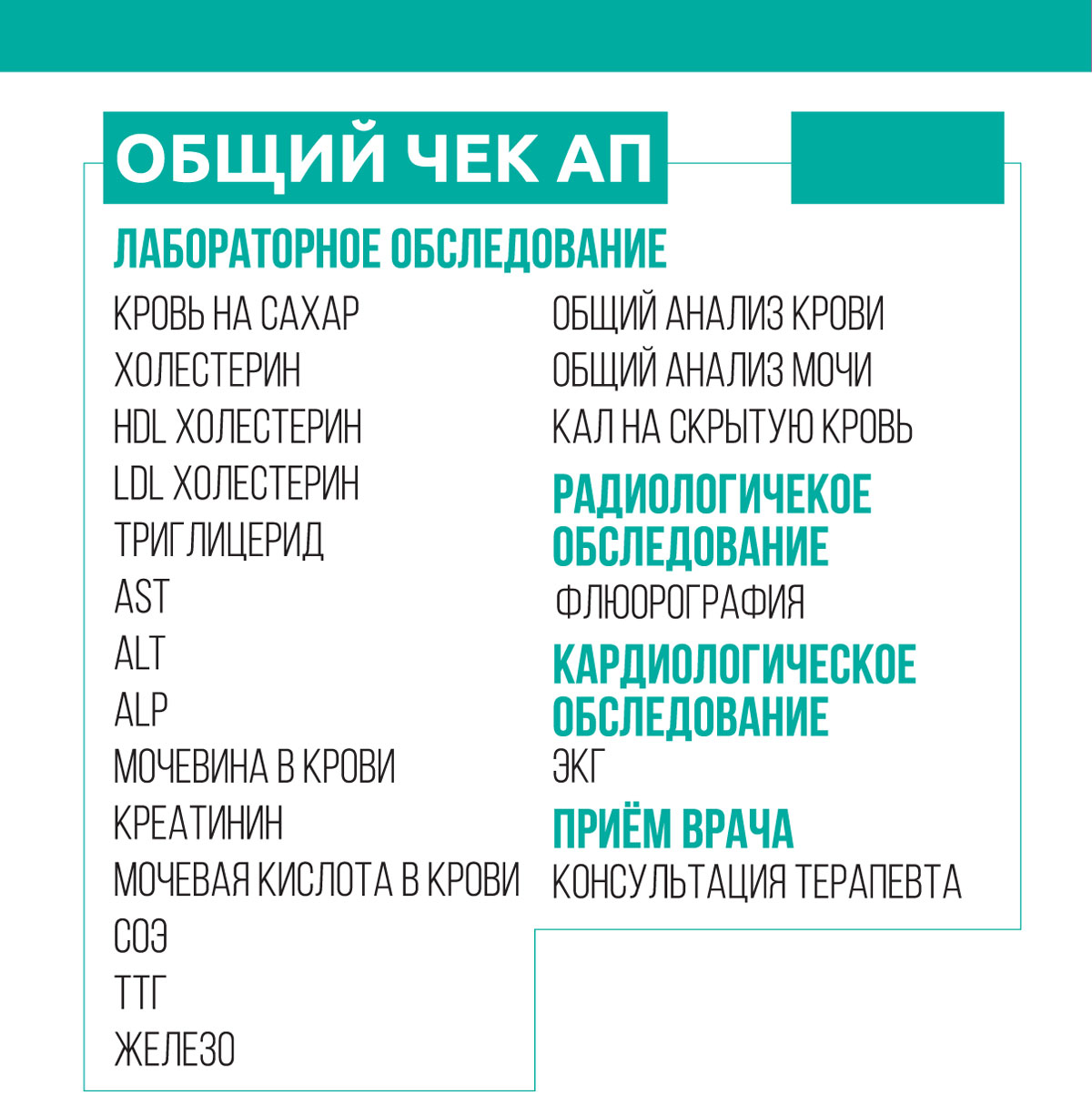 ОБЩИЙ ЧЕК АП

ЛАБОРАТОРНОЕ ОБСЛЕДОВАНИЕ

КРОВЬ НА САХАР
ХОЛЕСТЕРИН
HDL ХОЛЕСТЕРИН
LDL ХОЛЕСТЕРИН
ТРИГЛИЦЕРИД
AST
ALT
ALP
МОЧЕВИНА В КРОВИ
КРЕАТИНИН
МОЧЕВАЯ КИСЛОТА В КРОВИ
СОЭ
ТТГ
ЖЕЛЕЗО

ОБЩИЙ АНАЛИЗ КРОВИ
ОБЩИЙ АНАЛИЗ МОЧИ
КАЛ НА СКРЫТУЮ КРОВЬ

РАДИОЛОГИЧЕКОЕ ОБСЛЕДОВАНИЕ
ФЛЮОРОГРАФИЯ

КАРДИОЛОГИЧЕСКОЕ ОБСЛЕДОВАНИЕ
ЭКГ

ПРИЁМ ВРАЧА
КОНСУЛЬТАЦИЯ ТЕРАПЕВТА